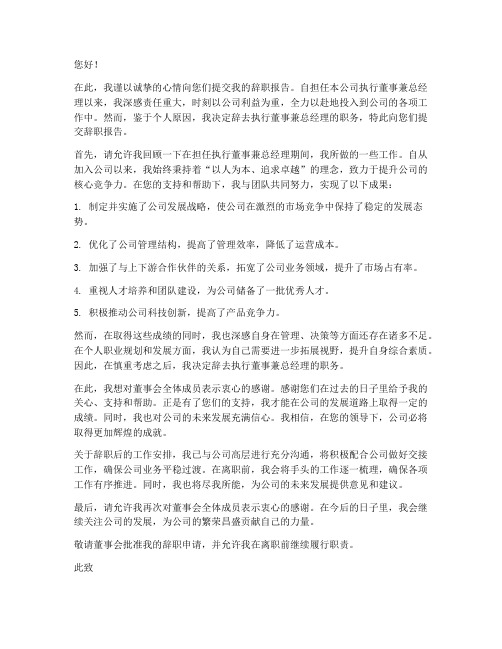 您好！

在此，我谨以诚挚的心情向您们提交我的辞职报告。自担任本公司执行董事兼总经理以来，我深感责任重大，时刻以公司利益为重，全力以赴地投入到公司的各项工作中。然而，鉴于个人原因，我决定辞去执行董事兼总经理的职务，特此向您们提交辞职报告。

首先，请允许我回顾一下在担任执行董事兼总经理期间，我所做的一些工作。自从加入公司以来，我始终秉持着“以人为本、追求卓越”的理念，致力于提升公司的核心竞争力。在您的支持和帮助下，我与团队共同努力，实现了以下成果：

1. 制定并实施了公司发展战略，使公司在激烈的市场竞争中保持了稳定的发展态势。

2. 优化了公司管理结构，提高了管理效率，降低了运营成本。

3. 加强了与上下游合作伙伴的关系，拓宽了公司业务领域，提升了市场占有率。

4. 重视人才培养和团队建设，为公司储备了一批优秀人才。

5. 积极推动公司科技创新，提高了产品竞争力。

然而，在取得这些成绩的同时，我也深感自身在管理、决策等方面还存在诸多不足。在个人职业规划和发展方面，我认为自己需要进一步拓展视野，提升自身综合素质。因此，在慎重考虑之后，我决定辞去执行董事兼总经理的职务。

在此，我想对董事会全体成员表示衷心的感谢。感谢您们在过去的日子里给予我的关心、支持和帮助。正是有了您们的支持，我才能在公司的发展道路上取得一定的成绩。同时，我也对公司的未来发展充满信心。我相信，在您的领导下，公司必将取得更加辉煌的成就。

关于辞职后的工作安排，我已与公司高层进行充分沟通，将积极配合公司做好交接工作，确保公司业务平稳过渡。在离职前，我会将手头的工作逐一梳理，确保各项工作有序推进。同时，我也将尽我所能，为公司的未来发展提供意见和建议。

最后，请允许我再次对董事会全体成员表示衷心的感谢。在今后的日子里，我会继续关注公司的发展，为公司的繁荣昌盛贡献自己的力量。

敬请董事会批准我的辞职申请，并允许我在离职前继续履行职责。

此致